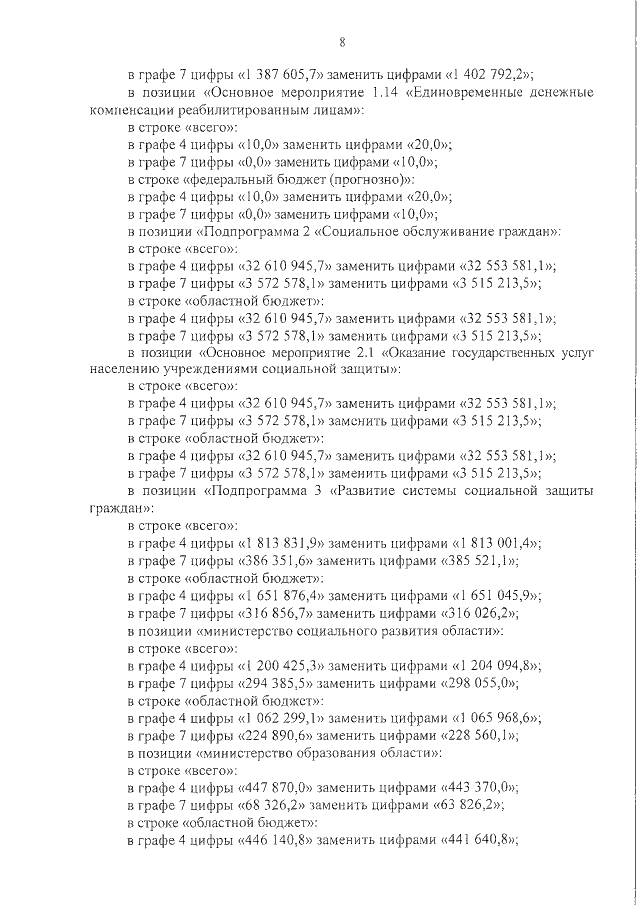 8

в графе 7 цифры «1 387 605,7» заменить цифрами «1 402 792,2»;

в позиции «Основное мероприятие 1.14 «Единовременные денежные компенсации реабилитированным лицам»:

в строке «всего»:

в графе 4 цифры «10,0» заменить цифрами «20,0»;

в графе 7 цифры «0,0» заменить цифрами «10,0»;

в строке «федеральный бюджет (прогнозно)»:

в графе 4 цифры «10,0» заменить цифрами «20,0»;

в графе 7 цифры «0,0» заменить цифрами «10,0»;

в позиции «Подпрограмма 2 «Социальное обслуживание граждан»:

в строке «всего»:

в графе 4 цифры «32 610 945,7» заменить цифрами «32 553 581,1»;

в графе 7 цифры «3 572 578,1» заменить цифрами «3 515 213,5»;

в строке «областной бюджет»:

в графе 4 цифры «32 610 945,7» заменить цифрами «32 553 581,1»;

в графе 7 цифры «3 572 578,1» заменить цифрами «3 515 213,5»;

в позиции «Основное мероприятие 2.1 «Оказание государственных услуг населению учреждениями социальной защиты»:

в строке «всего»:

в графе 4 цифры «32 610 945,7» заменить цифрами «32 553 581,1»;

в графе 7 цифры «3 572 578,1» заменить цифрами «3 515 213,5»;

в строке «областной бюджет»:

в графе 4 цифры «32 610 945,7» заменить цифрами «32 553 581,1»;

в графе 7 цифры «3 572 578,1» заменить цифрами «3 515 213,5»;

в позиции «Подпрограмма 3 «Развитие системы социальной защиты граждан»:

в строке «всего»:

в графе 4 цифры «1 813 831,9» заменить цифрами «1 813 001,4»;

в графе 7 цифры «386 351,6» заменить цифрами «385 521,1»;

в строке «областной бюджет»:

в графе 4 цифры «1 651 876,4» заменить цифрами «1 651 045,9»;

в графе 7 цифры «316 856,7» заменить цифрами «316 026,2»;

в позиции «министерство социального развития области»:

в строке «всего»:

в графе 4 цифры «1 200 425,3» заменить цифрами «1 204 094,8»;

в графе 7 цифры «294 385,5» заменить цифрами «298 055,0»;

в строке «областной бюджет»:

в графе 4 цифры «1 062 299,1» заменить цифрами «1 065 968,6»;

в графе 7 цифры «224 890,6» заменить цифрами «228 560,1»;

в позиции «министерство образования области»:

в строке «всего»:

в графе 4 цифры «447 870,0» заменить цифрами «443 370,0»;

в графе 7 цифры «68 326,2» заменить цифрами «63 826,2»;

в строке «областной бюджет»:

в графе 4 цифры «446 140,8» заменить цифрами «441 640,8»;